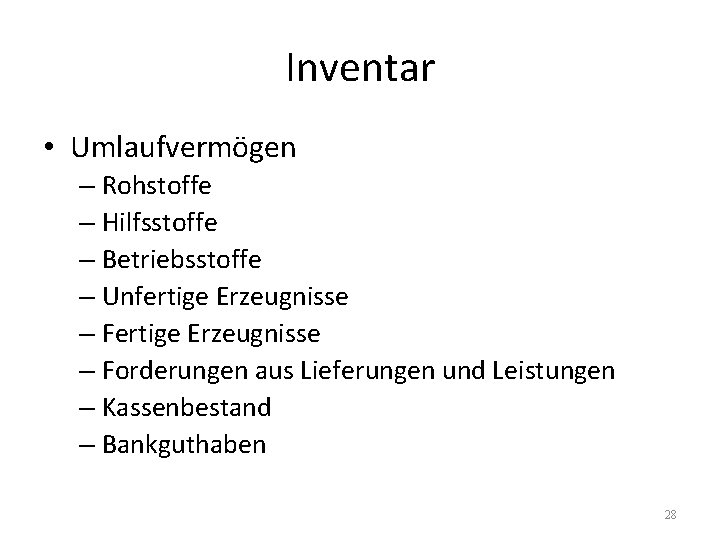 Inventar

• Umlaufvermögen
– Rohstoffe
– Hilfsstoffe
– Betriebsstoffe
– Unfertige Erzeugnisse
– Fertige Erzeugnisse
– Forderungen aus Lieferungen und Leistungen
– Kassenbestand
– Bankguthaben

28